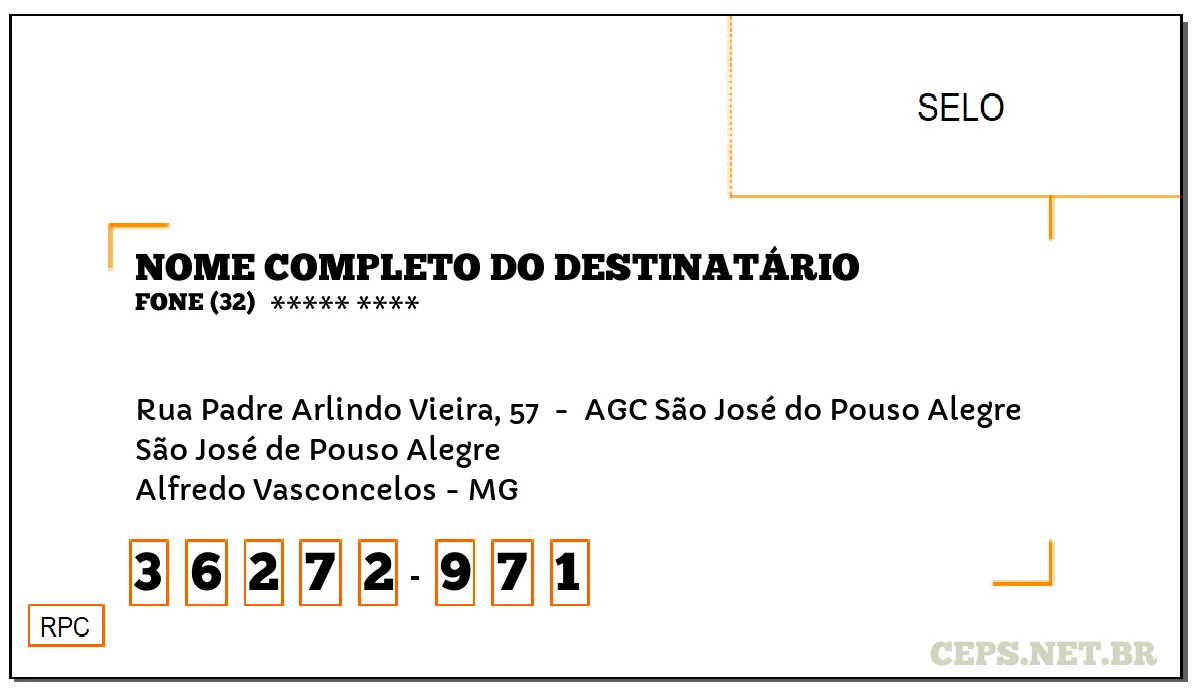 SELO

NOME COMPLETO DO DESTINATÁRIO
FONE (32) ***** ****

Rua Padre Arlindo Vieira, 57 - AGC São José do Pouso Alegre
São José de Pouso Alegre
Alfredo Vasconcelos - MG

3 6 2 7 2 - 9 7 1

RPC

CEPS.NET.BR